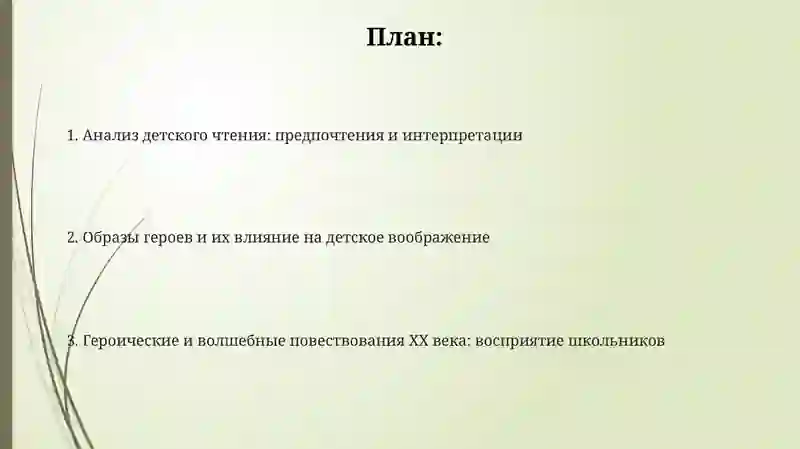 План:

1. Анализ детского чтения: предпочтения и интерпретации

2. Образы героев и их влияние на детское воображение

3. Героические и волшебные повествования XX века: восприятие школьников